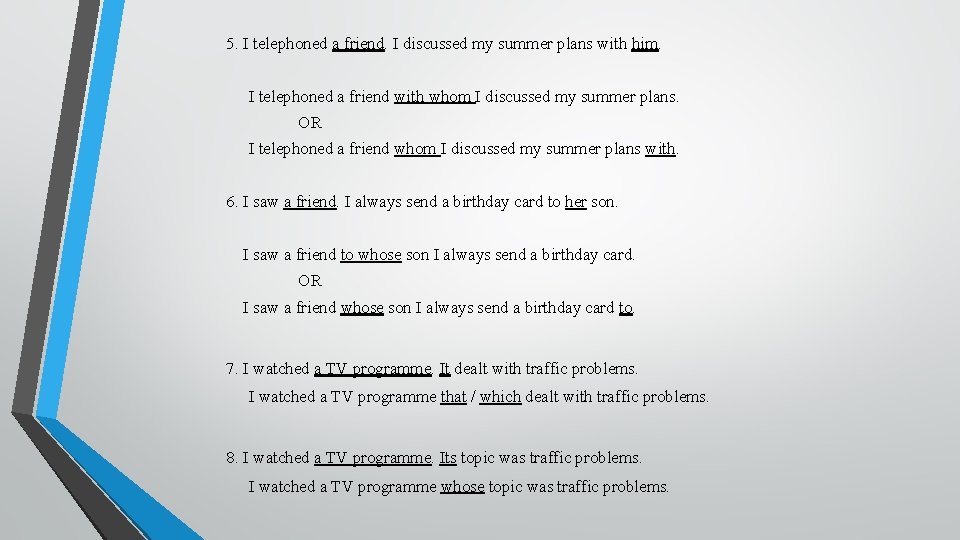 5. I telephoned a friend. I discussed my summer plans with him.

I telephoned a friend with whom I discussed my summer plans.

OR

I telephoned a friend whom I discussed my summer plans with.

6. I saw a friend. I always send a birthday card to her son.

I saw a friend to whose son I always send a birthday card.

OR

I saw a friend whose son I always send a birthday card to.

7. I watched a TV programme. It dealt with traffic problems.

I watched a TV programme that / which dealt with traffic problems.

8. I watched a TV programme. Its topic was traffic problems.

I watched a TV programme whose topic was traffic problems.